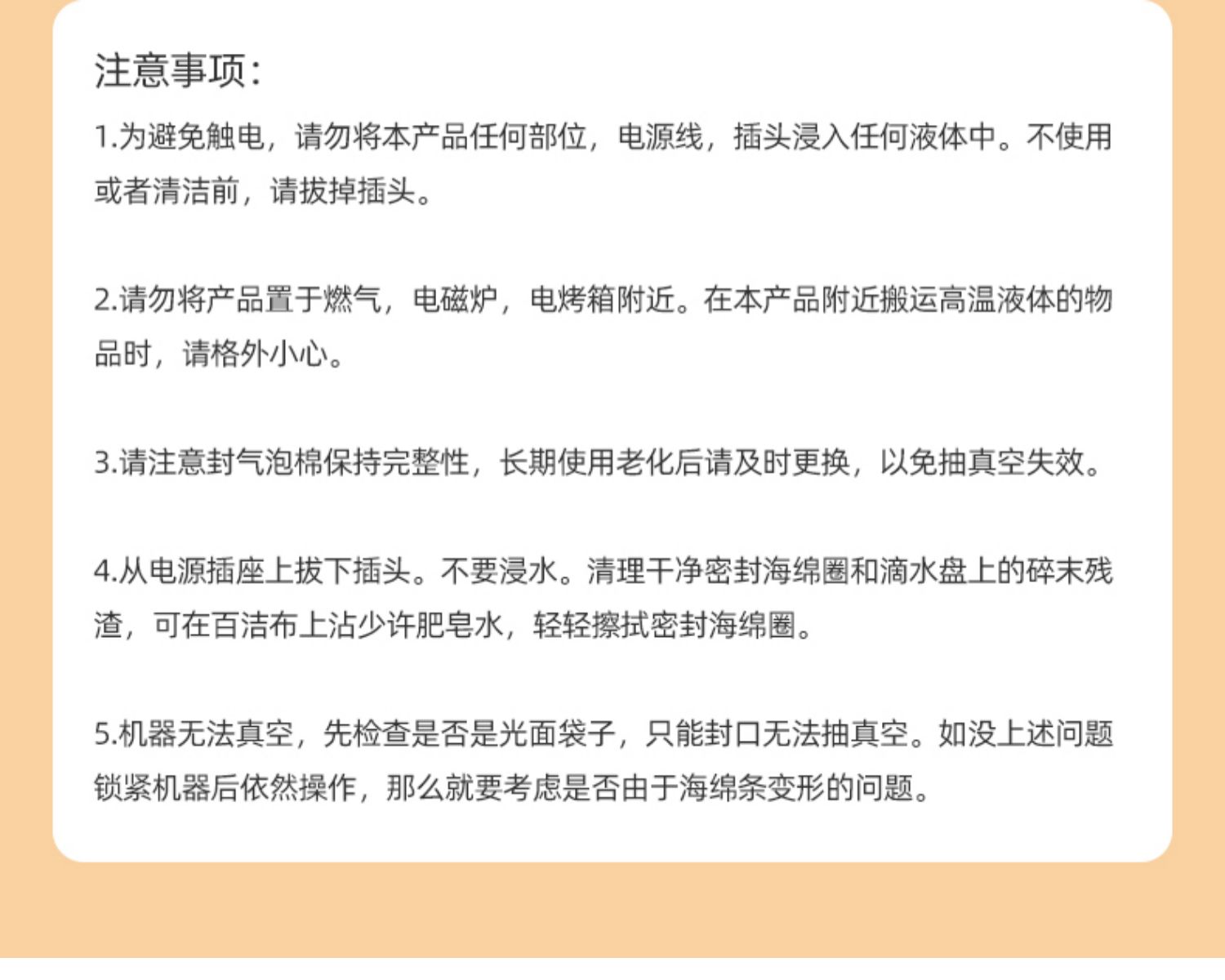 注意事项:

1.为避免触电，请勿将本产品任何部位，电源线，插头浸入任何液体中。不使用或者清洁前，请拔掉插头。

2.请勿将产品置于燃气，电磁炉，电烤箱附近。在本产品附近搬运高温液体的物品时，请格外小心。

3.请注意封气泡棉保持完整性，长期使用老化后请及时更换，以免抽真空失效。

4.从电源插座上拔下插头。不要浸水。清理干净密封海绵圈和滴水盘上的碎末残渣，可在百洁布上沾少许肥皂水，轻轻擦拭密封海绵圈。

5.机器无法真空，先检查是否是光面袋子，只能封口无法抽真空。如没上述问题锁紧机器后依然操作，那么就要考虑是否由于海绵条变形的问题。